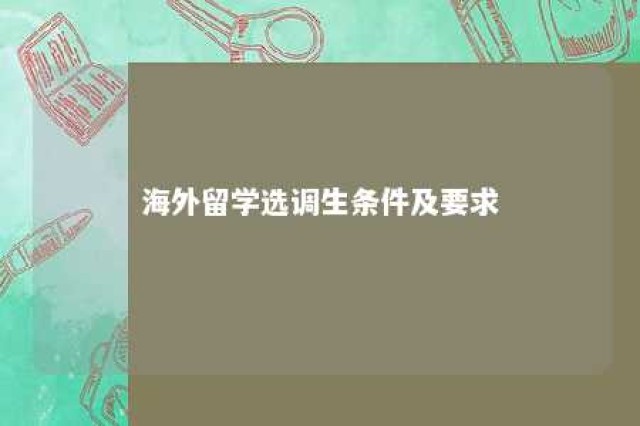 海外留学选调生条件及要求